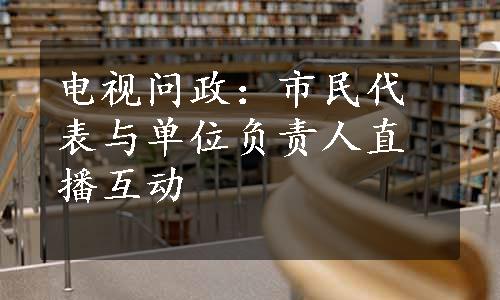 电视问政：市民代表与单位负责人直播互动